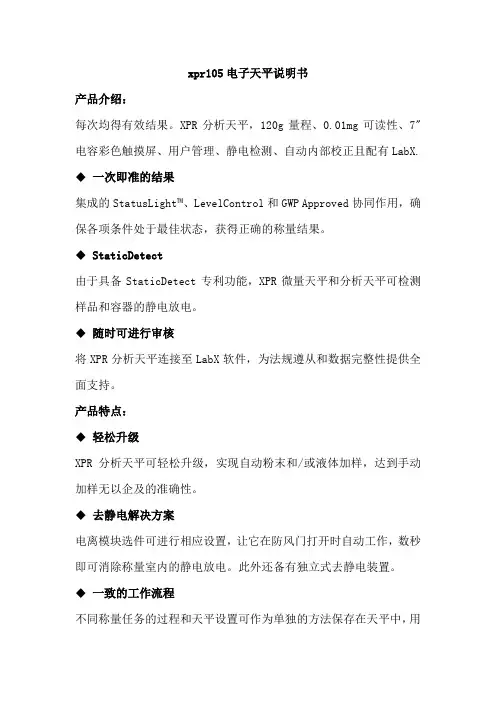 xpr105 电子天平说明书

产品介绍：

每次均得有效结果。XPR 分析天平，120g 量程、0.01mg 可读性、7″电容彩色触摸屏、用户管理、静电检测、自动内部校正且配有 LabX.

◆ 一次即准的结果

集成的 StatusLight™、LevelControl 和 GWP Approved 协同作用，确保各项条件处于最佳状态，获得正确的称量结果。

◆ StaticDetect

由于具备 StaticDetect 专利功能，XPR 微量天平和分析天平可检测样品和容器的静电放电。

◆ 随时可进行审核

将 XPR 分析天平连接至 LabX 软件，为法规遵从和数据完整性提供全面支持。

产品特点：

◆ 轻松升级

XPR 分析天平可轻松升级，实现自动粉末和/或液体加样，达到手动加样无以企及的准确性。

◆ 去静电解决方案

电离模块选件可进行相应设置，让它在防风门打开时自动工作，数秒即可消除称量室内的静电放电。此外还备有独立式去静电装置。

◆ 一致的工作流程

不同称量任务的过程和天平设置可作为单独的方法保存在天平中，用